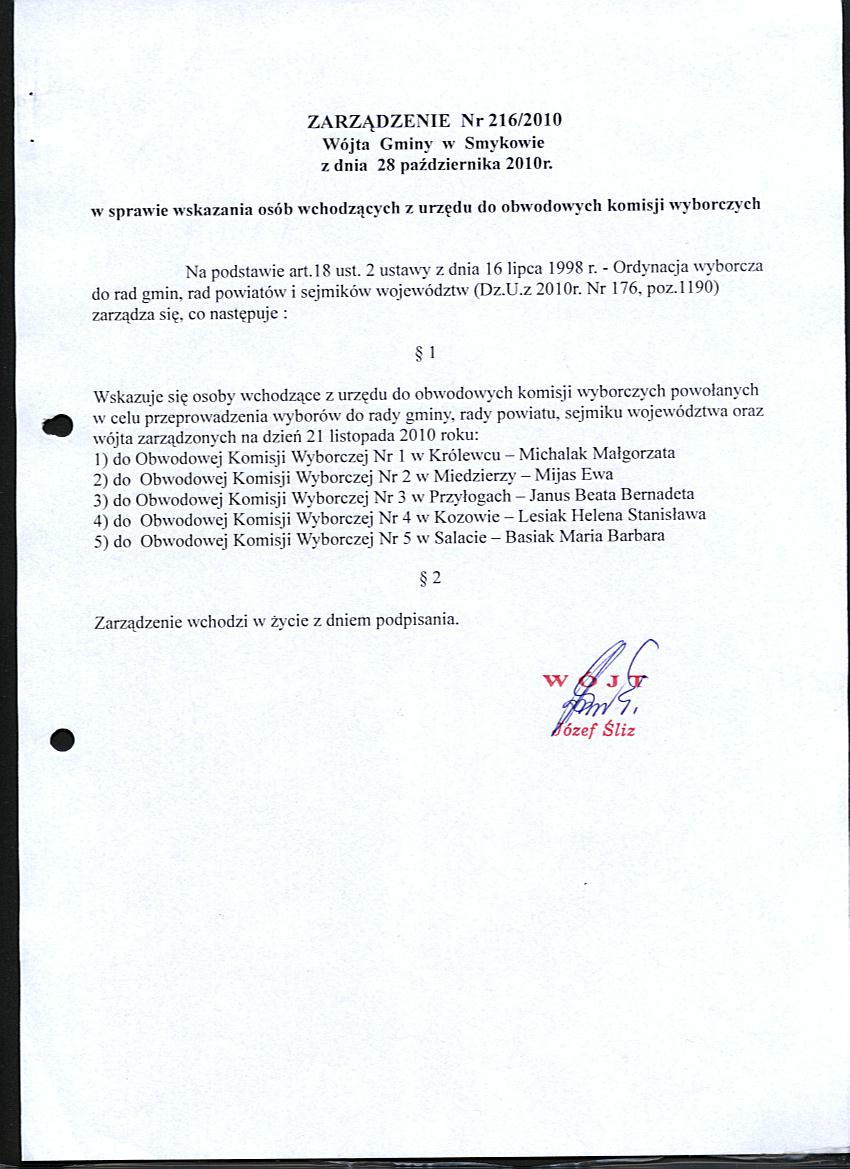 ZARZĄDZENIE Nr 216/2010
Wójta Gminy w Smykowie
z dnia 28 października 2010r.

w sprawie wskazania osób wchodzących z urzędu do obwodowych komisji wyborczych

Na podstawie art.18 ust. 2 ustawy z dnia 16 lipca 1998 r. - Ordynacja wyborcza do rad gmin, rad powiatów i sejmików województw (Dz.U.z 2010r. Nr 176, poz.1190) zarządza się, co następuje :

§ 1

Wskazuje się osoby wchodzące z urzędu do obwodowych komisji wyborczych powołanych w celu przeprowadzenia wyborów do rady gminy, rady powiatu, sejmiku województwa oraz wójta zarządzonych na dzień 21 listopada 2010 roku:
1) do Obwodowej Komisji Wyborczej Nr 1 w Królewcu – Michalak Małgorzata
2) do Obwodowej Komisji Wyborczej Nr 2 w Miedzierzy – Mijas Ewa
3) do Obwodowej Komisji Wyborczej Nr 3 w Przyłogach – Janus Beata Bernadeta
4) do Obwodowej Komisji Wyborczej Nr 4 w Kozowie – Lesiak Helena Stanisława
5) do Obwodowej Komisji Wyborczej Nr 5 w Salacie – Basiak Maria Barbara

§ 2

Zarządzenie wchodzi w życie z dniem podpisania.

WÓJT
Józef Śliz